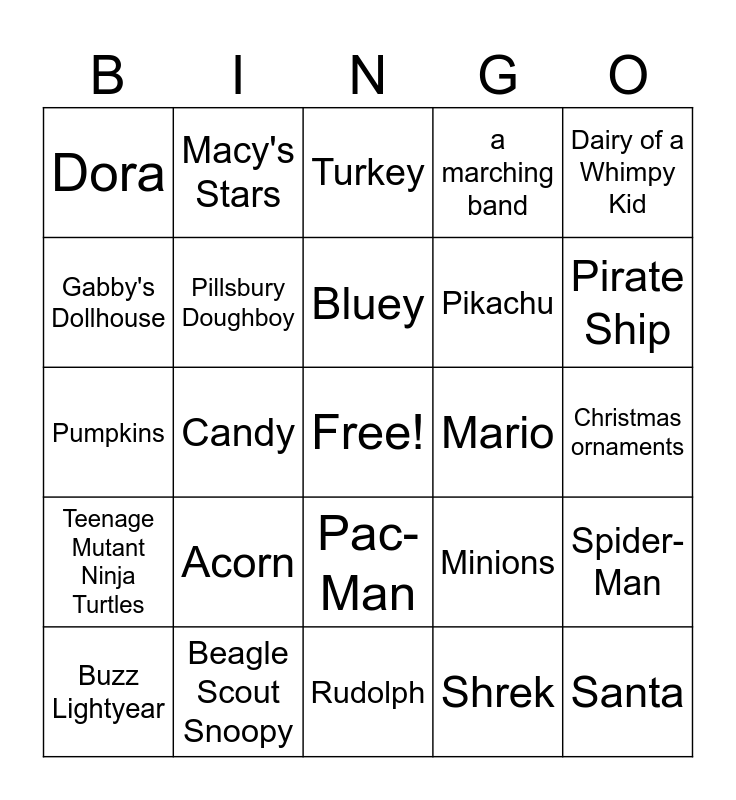 | B | I | N | G | O |
|---|---|---|---|---|
| Dora | Macy's Stars | Turkey | a marching band | Dairy of a Whimpy Kid |
| Gabby's Dollhouse | Pillsbury Doughboy | Bluey | Pikachu | Pirate Ship |
| Pumpkins | Candy | Free! | Mario | Christmas ornaments |
| Teenage Mutant Ninja Turtles | Acorn | Pac-Man | Minions | Spider-Man |
| Buzz Lightyear | Beagle Scout Snoopy | Rudolph | Shrek | Santa |